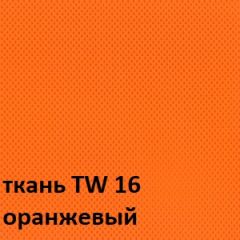 ткань TW 16
оранжевый